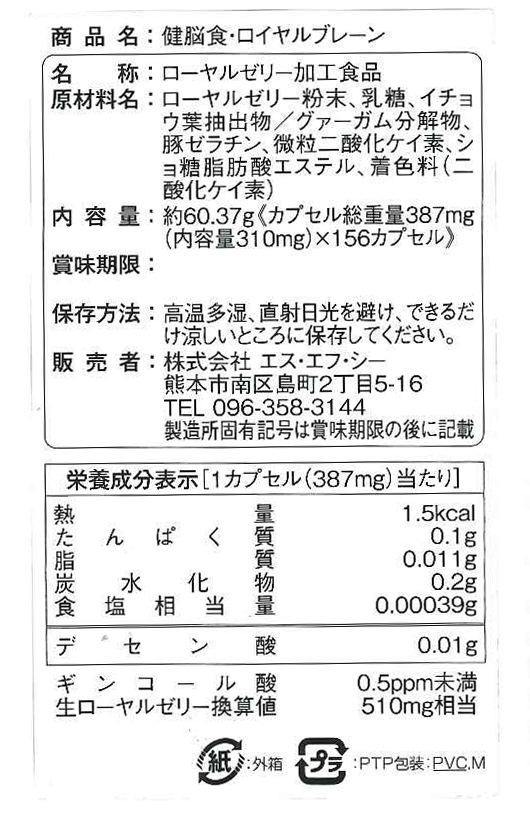 商品名:健脳食・ロイヤルブレーン

名称:ローヤルゼリー加工食品
原材料名:ローヤルゼリー粉末、乳糖、イチョウ葉抽出物/グァーガム分解物、豚ゼラチン、微粒二酸化ケイ素、ショ糖脂肪酸エステル、着色料(二酸化ケイ素)
内容量:約60.37g《カプセル総重量387mg(内容量310mg)×156カプセル》
賞味期限:
保存方法:高温多湿、直射日光を避け、できるだけ涼しいところに保存してください。
販売者:株式会社 エス・エフ・シー
熊本市南区島町2丁目5-16
TEL 096-358-3144
製造所固有記号は賞味期限の後に記載

栄養成分表示[1カプセル(387mg)当たり]
熱量 1.5kcal
たんぱく質 0.1g
脂質 0.011g
炭水化物 0.2g
食塩相当量 0.00039g

デセン酸 0.01g

ギンコール酸 0.5ppm未満
生ローヤルゼリー換算値 510mg相当

紙:外箱 プラ:PTP包装:PVC,M